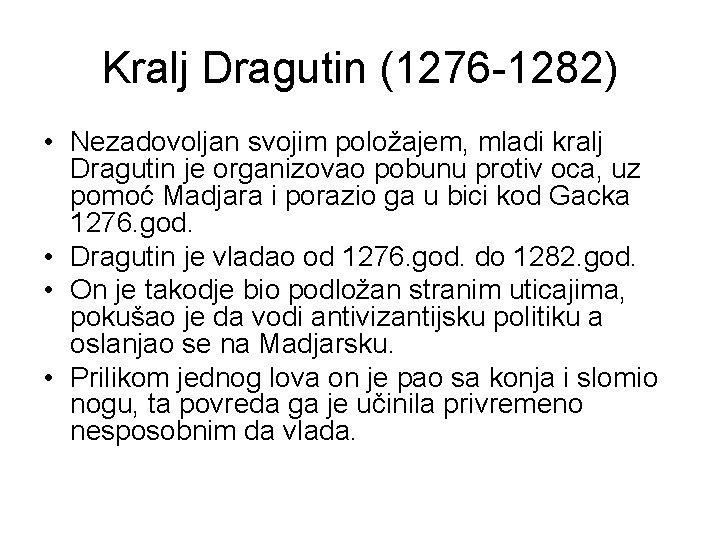 Kralj Dragutin (1276-1282)

• Nezadovoljan svojim položajem, mladi kralj Dragutin je organizovao pobunu protiv oca, uz pomoć Madjara i porazio ga u bici kod Gacka 1276.god.
• Dragutin je vladao od 1276.god. do 1282.god.
• On je takodje bio podložan stranim uticajima, pokušao je da vodi antivizantijsku politiku a oslanjao se na Madjarsku.
• Prilikom jednog lova on je pao sa konja i slomio nogu, ta povreda ga je učinila privremeno nesposobnim da vlada.